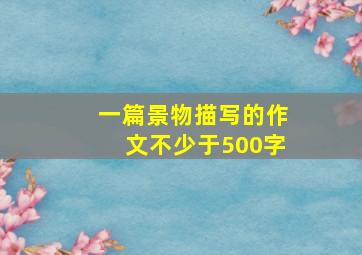 一篇景物描写的作文不少于500字